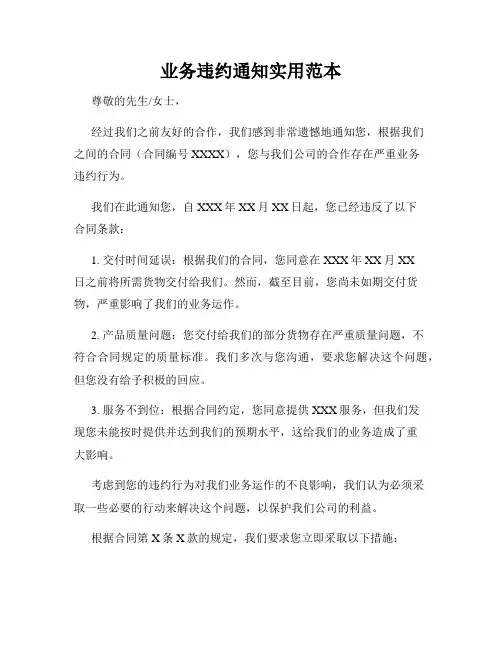 业务违约通知实用范本

尊敬的先生/女士，

经过我们之前友好的合作，我们感到非常遗憾地通知您，根据我们之间的合同（合同编号 XXXX），您与我们公司的合作存在严重业务违约行为。

我们在此通知您，自 XXX 年 XX 月 XX 日起，您已经违反了以下合同条款：

1. 交付时间延误：根据我们的合同，您同意在 XXX 年 XX 月 XX 日之前将所需货物交付给我们。然而，截至目前，您尚未如期交付货物，严重影响了我们的业务运作。

2. 产品质量问题：您交付给我们的部分货物存在严重质量问题，不符合合同规定的质量标准。我们多次与您沟通，要求您解决这个问题，但您没有给予积极的回应。

3. 服务不到位：根据合同约定，您同意提供 XXX 服务，但我们发现您未能按时提供并达到我们的预期水平，这给我们的业务造成了重大影响。

考虑到您的违约行为对我们业务运作的不良影响，我们认为必须采取一些必要的行动来解决这个问题，以保护我们公司的利益。

根据合同第 X 条 X 款的规定，我们要求您立即采取以下措施：